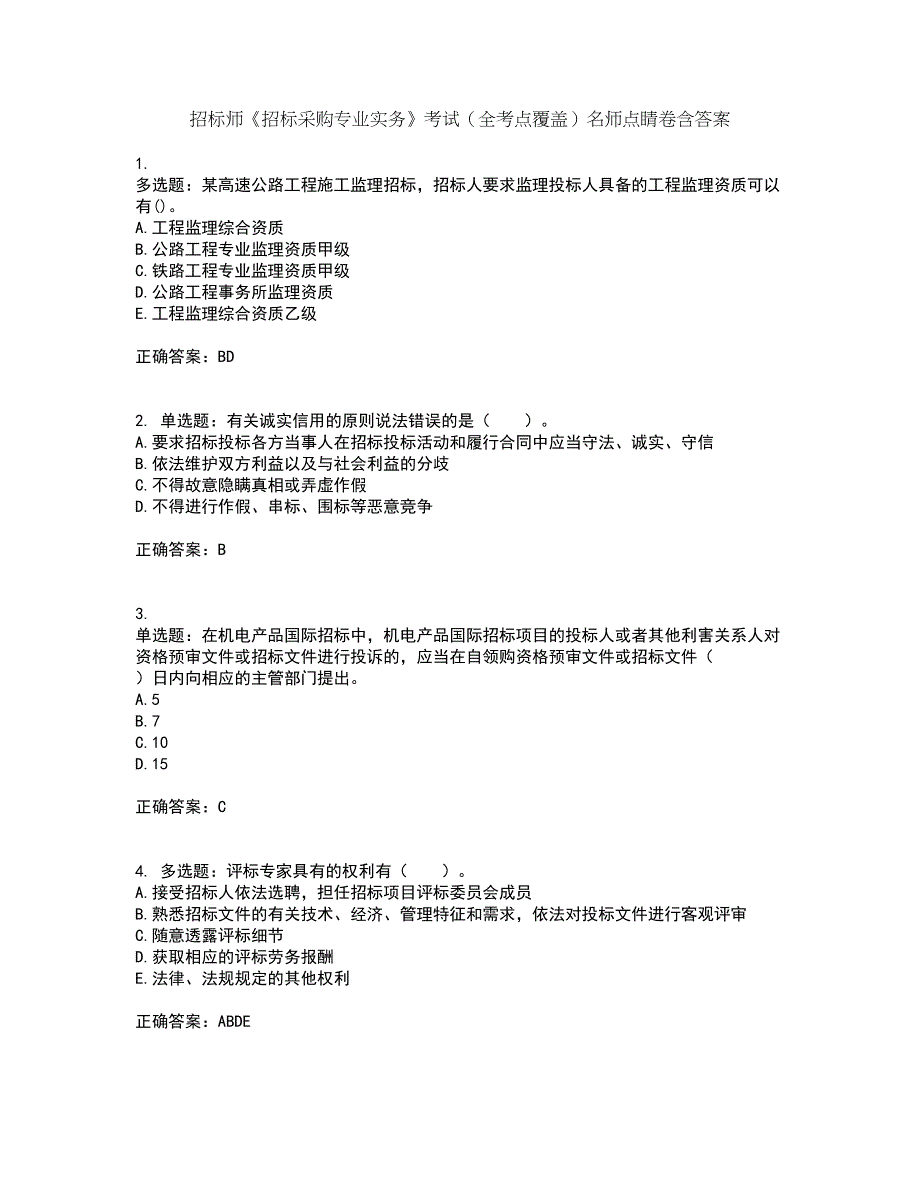 招标师《招标采购专业实务》考试（全考点覆盖）名师点睛卷含答案

1.
多选题：某高速公路工程施工监理招标，招标人要求监理投标人具备的工程监理资质可以有()。
A.工程监理综合资质
B.公路工程专业监理资质甲级
C.铁路工程专业监理资质甲级
D.公路工程事务所监理资质
E.工程监理综合资质乙级

正确答案：BD

2. 单选题：有关诚实信用的原则说法错误的是（　　）。
A.要求招标投标各方当事人在招标投标活动和履行合同中应当守法、诚实、守信
B.依法维护双方利益以及与社会利益的分歧
C.不得故意隐瞒真相或弄虚作假
D.不得进行作假、串标、围标等恶意竞争

正确答案：B

3.
单选题：在机电产品国际招标中，机电产品国际招标项目的投标人或者其他利害关系人对资格预审文件或招标文件进行投诉的，应当在自领购资格预审文件或招标文件（　　）日内向相应的主管部门提出。
A.5
B.7
C.10
D.15

正确答案：C

4. 多选题：评标专家具有的权利有（　　）。
A.接受招标人依法选聘，担任招标项目评标委员会成员
B.熟悉招标文件的有关技术、经济、管理特征和需求，依法对投标文件进行客观评审
C.随意透露评标细节
D.获取相应的评标劳务报酬
E.法律、法规规定的其他权利

正确答案：ABDE